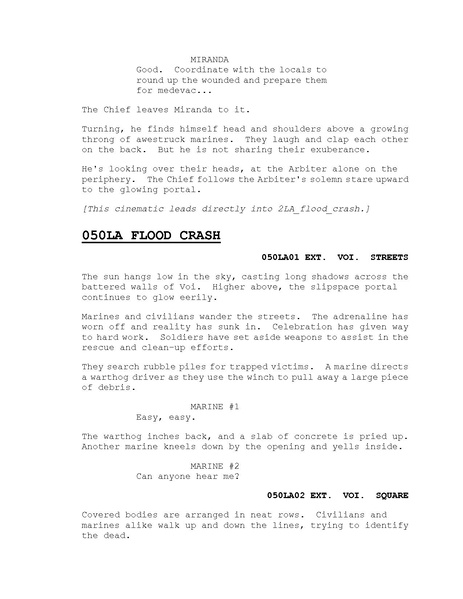 MIRANDA
Good. Coordinate with the locals to round up the wounded and prepare them for medevac...

The Chief leaves Miranda to it.

Turning, he finds himself head and shoulders above a growing throng of awestruck marines. They laugh and clap each other on the back. But he is not sharing their exuberance.

He's looking over their heads, at the Arbiter alone on the periphery. The Chief follows the Arbiter's solemn stare upward to the glowing portal.

[This cinematic leads directly into 2LA_flood_crash.]

050LA FLOOD CRASH

050LA01 EXT. VOI. STREETS

The sun hangs low in the sky, casting long shadows across the battered walls of Voi. Higher above, the slipspace portal continues to glow eerily.

Marines and civilians wander the streets. The adrenaline has worn off and reality has sunk in. Celebration has given way to hard work. Soldiers have set aside weapons to assist in the rescue and clean-up efforts.

They search rubble piles for trapped victims. A marine directs a warthog driver as they use the winch to pull away a large piece of debris.

MARINE #1
Easy, easy.

The warthog inches back, and a slab of concrete is pried up. Another marine kneels down by the opening and yells inside.

MARINE #2
Can anyone hear me?

050LA02 EXT. VOI. SQUARE

Covered bodies are arranged in neat rows. Civilians and marines alike walk up and down the lines, trying to identify the dead.